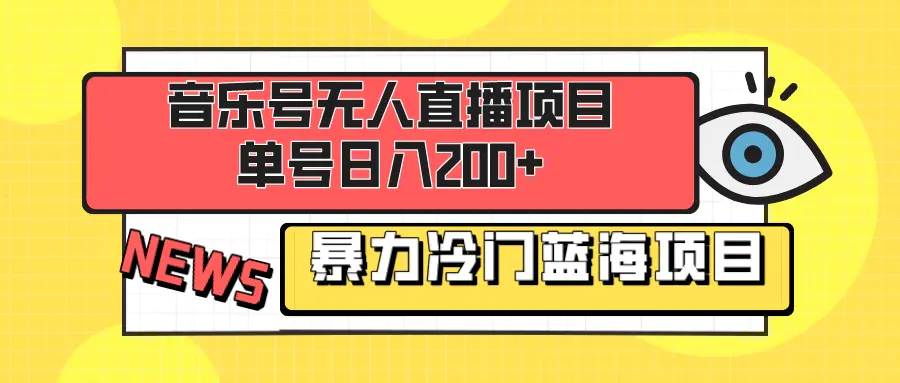 音乐号无人直播项目
单号日入200+

NEWS

暴力冷门蓝海项目